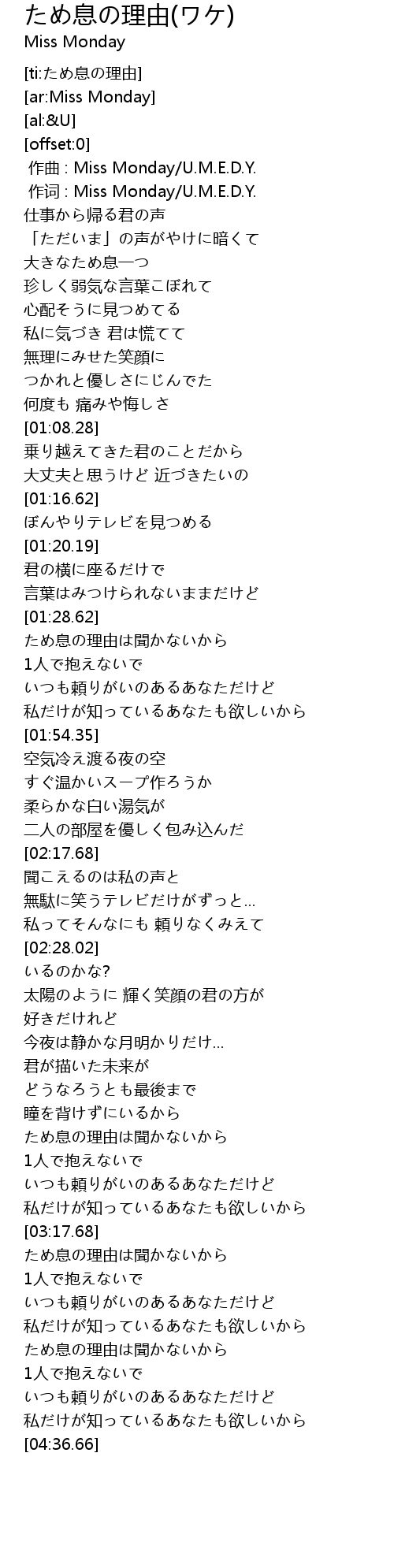 ため息の理由(ワケ)
Miss Monday

[ti:ため息の理由]
[ar:Miss Monday]
[al:&U]
[offset:0]
作曲 : Miss Monday/U.M.E.D.Y.
作词 : Miss Monday/U.M.E.D.Y.
仕事から帰る君の声
「ただいま」の声がやけに暗くて
大きなため息一つ
珍しく弱気な言葉こぼれて
心配そうに見つめてる
私に気づき 君は慌てて
無理にみせた笑顔に
つかれと優しさにじんでた
何度も 痛みや悔しさ
[01:08.28]
乗り越えてきた君のことだから
大丈夫と思うけど 近づきたいの
[01:16.62]
ぼんやりテレビを見つめる
[01:20.19]
君の横に座るだけで
言葉はみつけられないままだけど
[01:28.62]
ため息の理由は聞かないから
1人で抱えないで
いつも頼りがいのあるあなただけど
私だけが知っているあなたも欲しいから
[01:54.35]
空気冷え渡る夜の空
すぐ温かいスープ作ろうか
柔らかな白い湯気が
二人の部屋を優しく包み込んだ
[02:17.68]
聞こえるのは私の声と
無駄に笑うテレビだけがずっと…
私ってそんなにも 頼りなくみえて
[02:28.02]
いるのかな?
太陽のように 輝く笑顔の君の方が
好きだけれど
今夜は静かな月明かりだけ…
君が描いた未来が
どうなろうとも最後まで
瞳を背けずにいるから
ため息の理由は聞かないから
1人で抱えないで
いつも頼りがいのあるあなただけど
私だけが知っているあなたも欲しいから
[03:17.68]
ため息の理由は聞かないから
1人で抱えないで
いつも頼りがいのあるあなただけど
私だけが知っているあなたも欲しいから
ため息の理由は聞かないから
1人で抱えないで
いつも頼りがいのあるあなただけど
私だけが知っているあなたも欲しいから
[04:36.66]